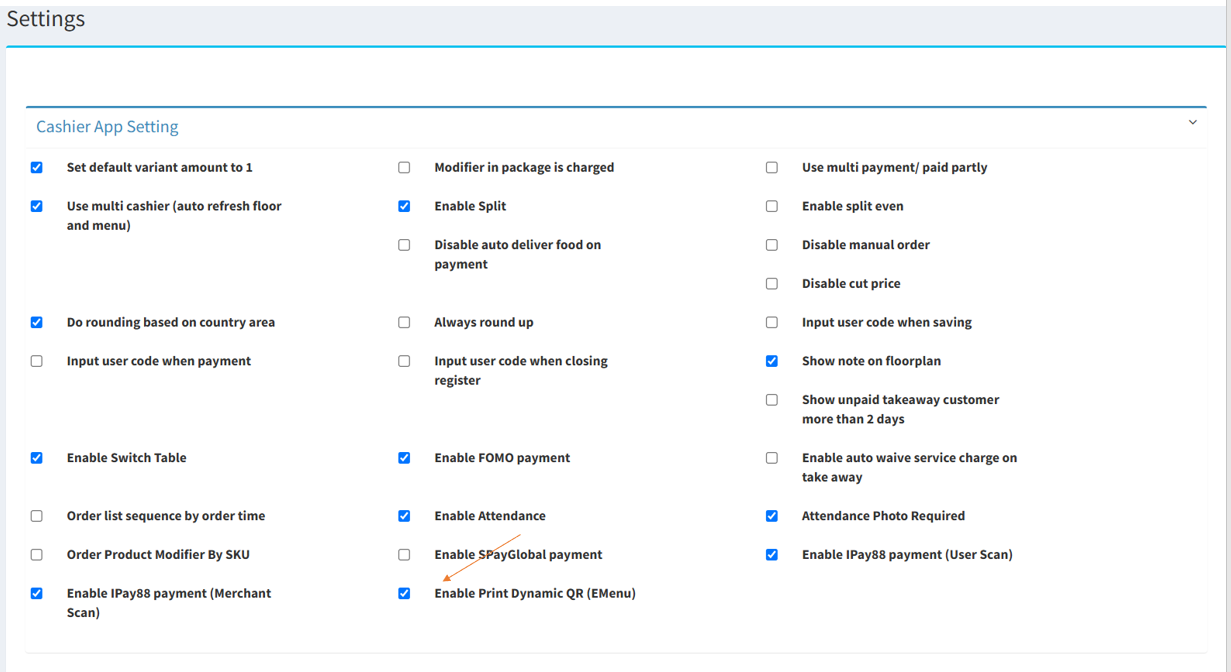 Settings

Cashier App Setting

Set default variant amount to 1

Modifier in package is charged

Use multi payment/ paid partly

Use multi cashier (auto refresh floor and menu)

Enable Split

Enable split even

Disable auto deliver food on payment

Disable manual order

Disable cut price

Do rounding based on country area

Always round up

Input user code when saving

Input user code when payment

Input user code when closing register

Show note on floorplan

Show unpaid takeaway customer more than 2 days

Enable Switch Table

Enable FOMO payment

Enable auto waive service charge on take away

Order list sequence by order time

Enable Attendance

Attendance Photo Required

Order Product Modifier By SKU

Enable SPayGlobal payment

Enable IPay88 payment (User Scan)

Enable IPay88 payment (Merchant Scan)

Enable Print Dynamic QR (EMenu)